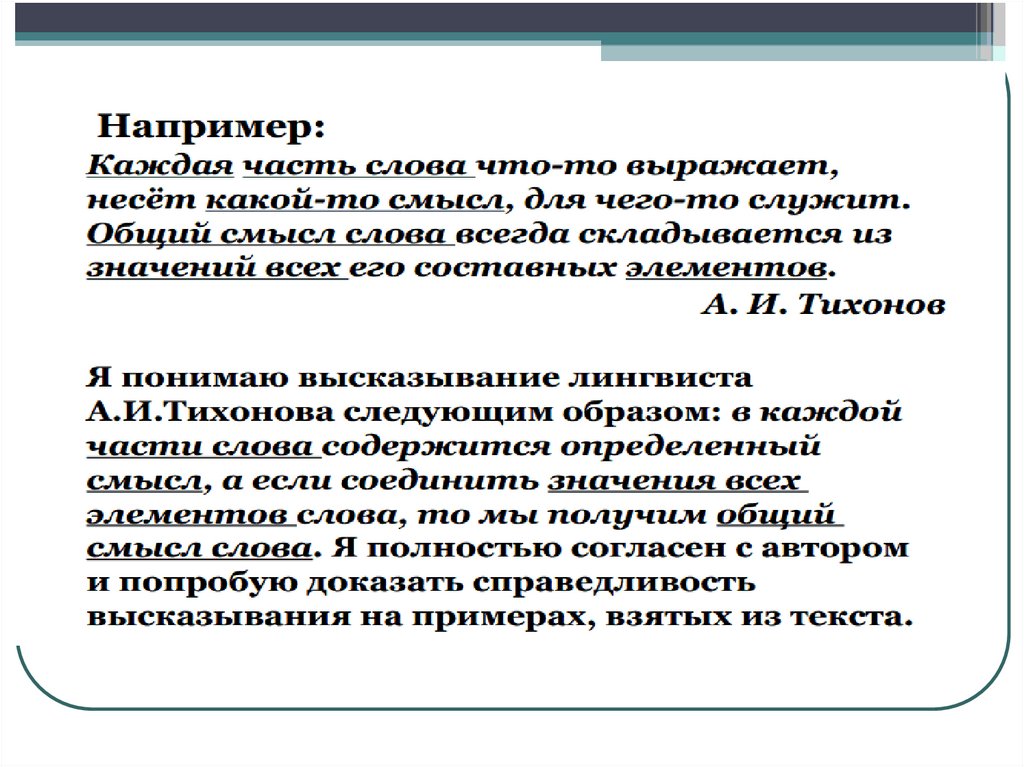 Например:
Каждая часть слова что-то выражает, несёт какой-то смысл, для чего-то служит. Общий смысл слова всегда складывается из значений всех его составных элементов.
А. И. Тихонов

Я понимаю высказывание лингвиста А.И.Тихонова следующим образом: в каждой части слова содержится определенный смысл, а если соединить значения всех элементов слова, то мы получим общий смысл слова. Я полностью согласен с автором и попробую доказать справедливость высказывания на примерах, взятых из текста.